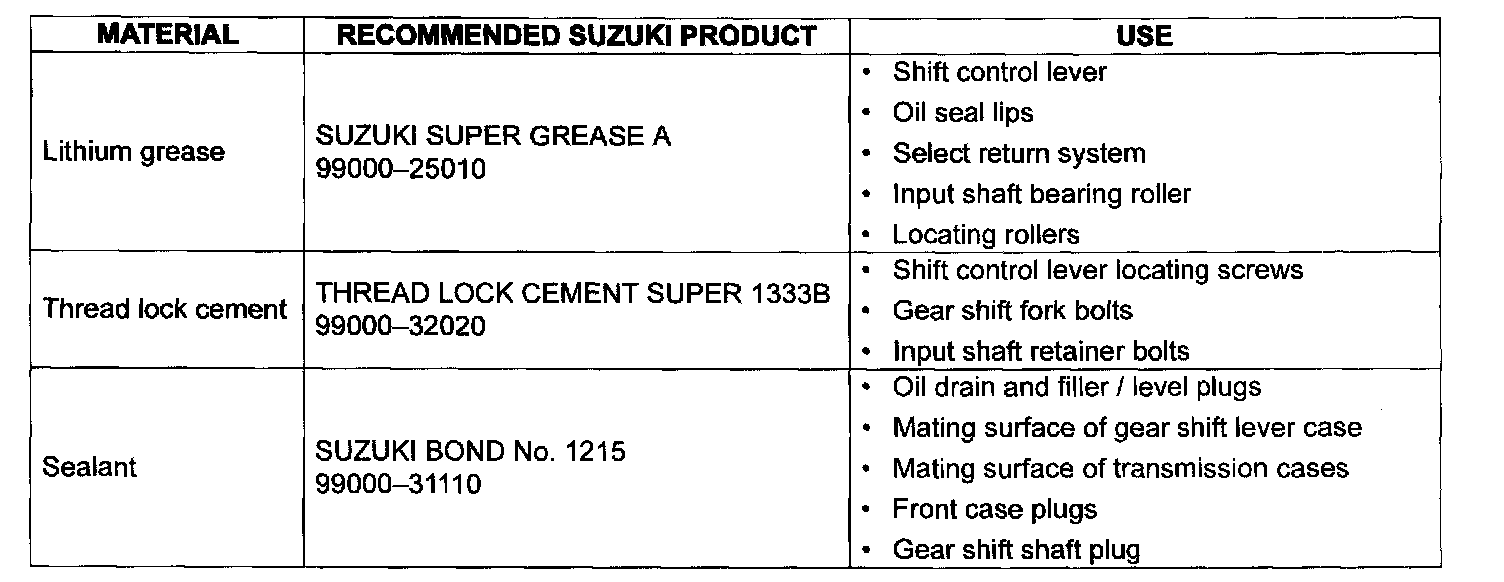 | MATERIAL | RECOMMENDED SUZUKI PRODUCT | USE |
|---|---|---|
| Lithium grease | SUZUKI SUPER GREASE A 99000–25010 | • Shift control lever • Oil seal lips • Select return system • Input shaft bearing roller • Locating rollers |
| Thread lock cement | THREAD LOCK CEMENT SUPER 1333B 99000–32020 | • Shift control lever locating screws • Gear shift fork bolts • Input shaft retainer bolts |
| Sealant | SUZUKI BOND No. 1215 99000–31110 | • Oil drain and filler / level plugs • Mating surface of gear shift lever case • Mating surface of transmission cases • Front case plugs • Gear shift shaft plug |